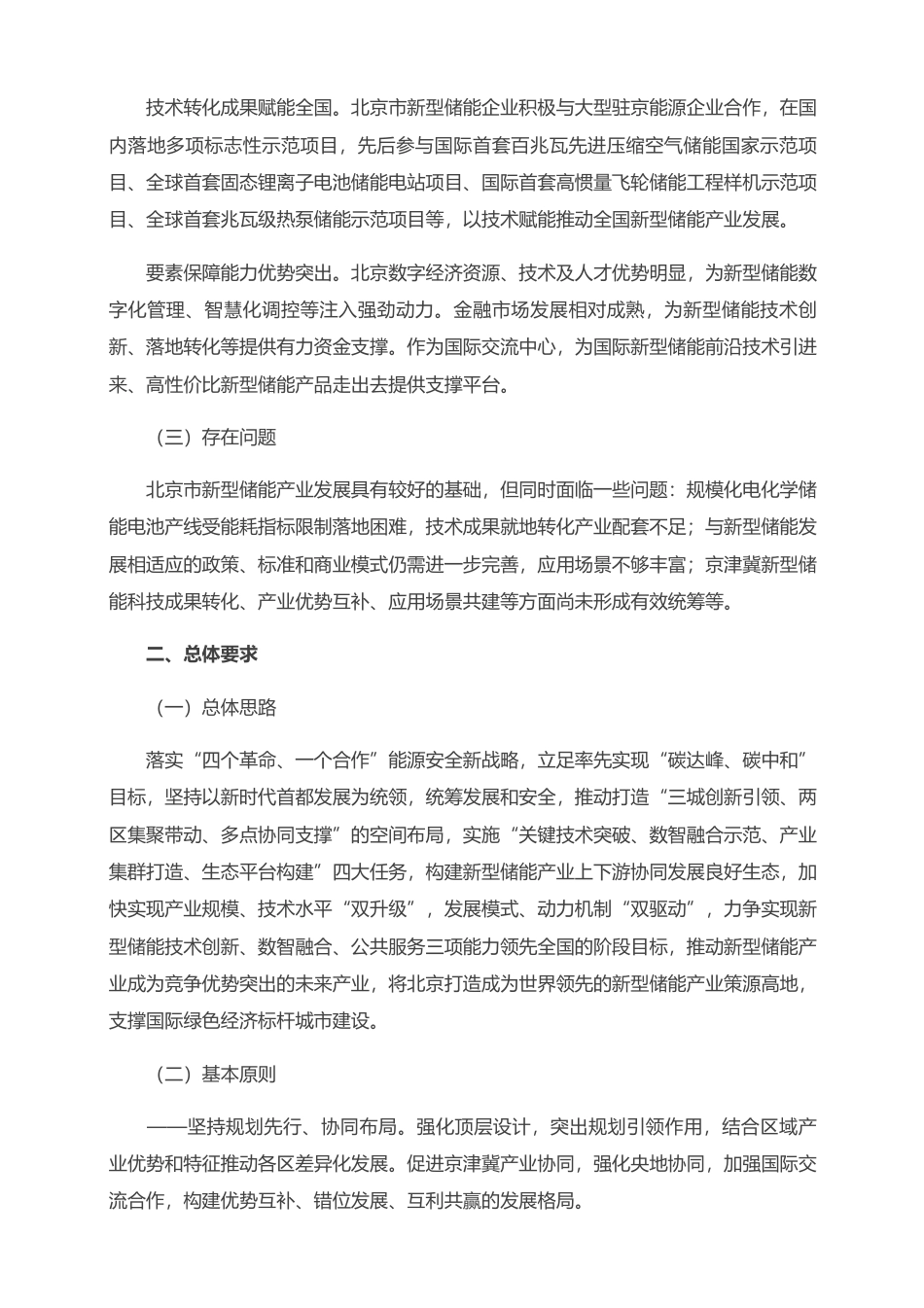 技术转化成果赋能全国。北京市新型储能企业积极与大型驻京能源企业合作，在国内落地多项标志性示范项目，先后参与国际首套百兆瓦先进压缩空气储能国家示范项目、全球首套固态锂离子电池储能电站项目、国际首套高惯量飞轮储能工程样机示范项目、全球首套兆瓦级热泵储能示范项目等，以技术赋能推动全国新型储能产业发展。

要素保障能力优势突出。北京数字经济资源、技术及人才优势明显，为新型储能数字化管理、智慧化调控等注入强劲动力。金融市场发展相对成熟，为新型储能技术创新、落地转化等提供有力资金支撑。作为国际交流中心，为国际新型储能前沿技术引进来、高性价比新型储能产品走出去提供支撑平台。

（三）存在问题

北京市新型储能产业发展具有较好的基础，但同时面临一些问题：规模化电化学储能电池产线受能耗指标限制落地困难，技术成果就地转化产业配套不足；与新型储能发展相适应的政策、标准和商业模式仍需进一步完善，应用场景不够丰富；京津冀新型储能科技成果转化、产业优势互补、应用场景共建等方面尚未形成有效统筹等。

二、总体要求

（一）总体思路

落实“四个革命、一个合作”能源安全新战略，立足率先实现“碳达峰、碳中和”目标，坚持以新时代首都发展为统领，统筹发展和安全，推动打造“三城创新引领、两区集聚带动、多点协同支撑”的空间布局，实施“关键技术突破、数智融合示范、产业集群打造、生态平台构建”四大任务，构建新型储能产业上下游协同发展良好生态，加快实现产业规模、技术水平“双升级”，发展模式、动力机制“双驱动”，力争实现新型储能技术创新、数智融合、公共服务三项能力领先全国的阶段目标，推动新型储能产业成为竞争优势突出的未来产业，将北京打造成为世界领先的新型储能产业策源高地，支撑国际绿色经济标杆城市建设。

（二）基本原则

——坚持规划先行、协同布局。强化顶层设计，突出规划引领作用，结合区域产业优势和特征推动各区差异化发展。促进京津冀产业协同，强化央地协同，加强国际交流合作，构建优势互补、错位发展、互利共赢的发展格局。